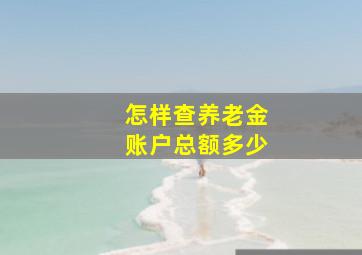 怎样查养老金
账户总额多少